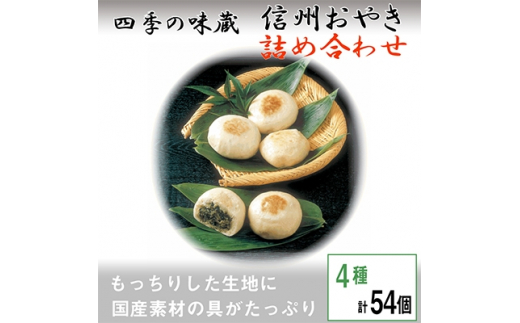 四季の味蔵　信州おやき
詰め合わせ

もっちりした生地に
国産素材の具がたっぷり

4種
計54個